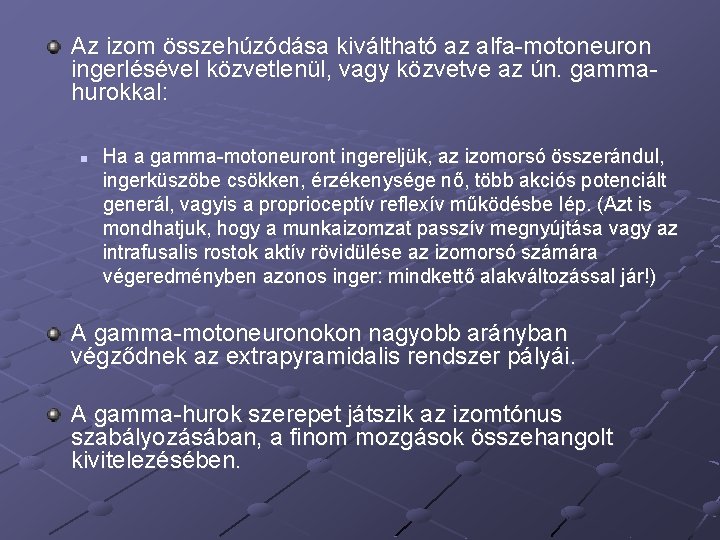 Az izom összehúzódása kiváltható az alfa-motoneuron ingerlésével közvetlenül, vagy közvetve az ún. gamma-hurokkal:

Ha a gamma-motoneuront ingereljük, az izomorsó összerándul, ingerküszöbe csökken, érzékenysége nő, több akciós potenciált generál, vagyis a proprioceptív reflexív működésbe lép. (Azt is mondhatjuk, hogy a munkaizomzat passzív megnyújtása vagy az intrafusalis rostok aktív rövidülése az izomorsó számára végeredményben azonos inger: mindkettő alakváltozással jár!)

A gamma-motoneuronokon nagyobb arányban végződnek az extrapyramidalis rendszer pályái.

A gamma-hurok szerepet játszik az izomtónus szabályozásában, a finom mozgások összehangolt kivitelezésében.